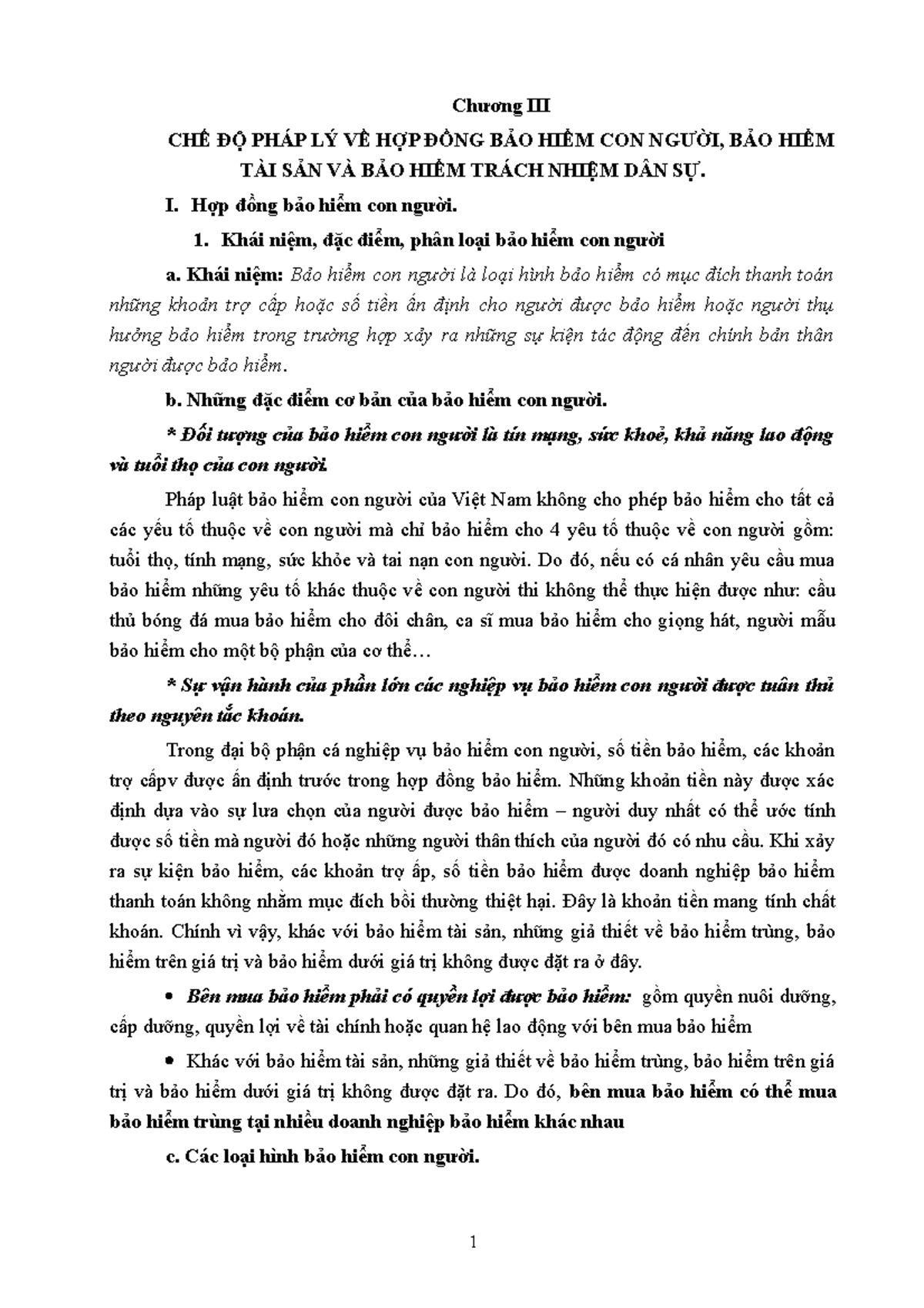 Chương III

CHẾ ĐỘ PHÁP LÝ VỀ HỢP ĐỒNG BẢO HIỂM CON NGƯỜI, BẢO HIỂM TÀI SẢN VÀ BẢO HIỂM TRÁCH NHIỆM DÂN SỰ.

I. Hợp đồng bảo hiểm con người.

1. Khái niệm, đặc điểm, phân loại bảo hiểm con người

a. Khái niệm: Bảo hiểm con người là loại hình bảo hiểm có mục đích thanh toán những khoản trợ cấp hoặc số tiền ấn định cho người được bảo hiểm hoặc người thụ hưởng bảo hiểm trong trường hợp xảy ra những sự kiện tác động đến chính bản thân người được bảo hiểm.

b. Những đặc điểm cơ bản của bảo hiểm con người.

* Đối tượng của bảo hiểm con người là tín mạng, sức khoẻ, khả năng lao động và tuổi thọ của con người.

Pháp luật bảo hiểm con người của Việt Nam không cho phép bảo hiểm cho tất cả các yếu tố thuộc về con người mà chỉ bảo hiểm cho 4 yêu tố thuộc về con người gồm: tuổi thọ, tính mạng, sức khỏe và tai nạn con người. Do đó, nếu có cá nhân yêu cầu mua bảo hiểm những yêu tố khác thuộc về con người thi không thể thực hiện được như: cầu thủ bóng đá mua bảo hiểm cho đôi chân, ca sĩ mua bảo hiểm cho giọng hát, người mẫu bảo hiểm cho một bộ phận của cơ thể…

* Sự vận hành của phần lớn các nghiệp vụ bảo hiểm con người được tuân thủ theo nguyên tắc khoán.

Trong đại bộ phận cá nghiệp vụ bảo hiểm con người, số tiền bảo hiểm, các khoản trợ cấpv được ấn định trước trong hợp đồng bảo hiểm. Những khoản tiền này được xác định dựa vào sự lưa chọn của người được bảo hiểm – người duy nhất có thể ước tính được số tiền mà người đó hoặc những người thân thích của người đó có nhu cầu. Khi xảy ra sự kiện bảo hiểm, các khoản trợ ấp, số tiền bảo hiểm được doanh nghiệp bảo hiểm thanh toán không nhằm mục đích bồi thường thiệt hại. Đây là khoản tiền mang tính chất khoán. Chính vì vậy, khác với bảo hiểm tài sản, những giả thiết về bảo hiểm trùng, bảo hiểm trên giá trị và bảo hiểm dưới giá trị không được đặt ra ở đây.

• Bên mua bảo hiểm phải có quyền lợi được bảo hiểm: gồm quyền nuôi dưỡng, cấp dưỡng, quyền lợi về tài chính hoặc quan hệ lao động với bên mua bảo hiểm

• Khác với bảo hiểm tài sản, những giả thiết về bảo hiểm trùng, bảo hiểm trên giá trị và bảo hiểm dưới giá trị không được đặt ra. Do đó, bên mua bảo hiểm có thể mua bảo hiểm trùng tại nhiều doanh nghiệp bảo hiểm khác nhau

c. Các loại hình bảo hiểm con người.

1